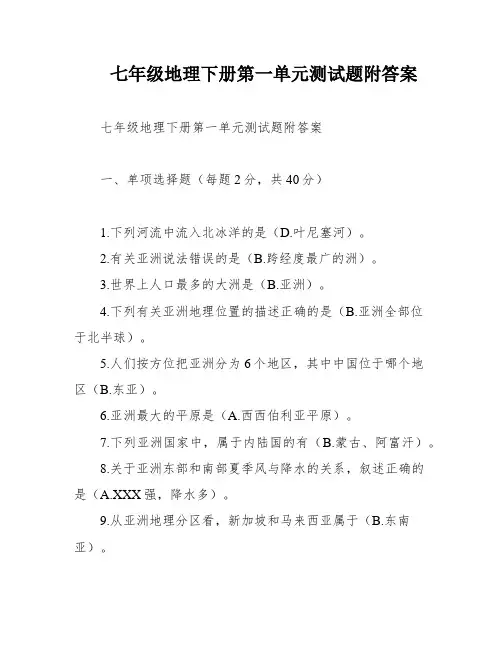 七年级地理下册第一单元测试题附答案

七年级地理下册第一单元测试题附答案

一、单项选择题（每题2分，共40分）

1.下列河流中流入北冰洋的是（D.叶尼塞河）。

2.有关亚洲说法错误的是（B.跨经度最广的洲）。

3.世界上人口最多的大洲是（B.亚洲）。

4.下列有关亚洲地理位置的描述正确的是（B.亚洲全部位于北半球）。

5.人们按方位把亚洲分为6个地区，其中中国位于哪个地区（B.东亚）。

6.亚洲最大的平原是（A.西西伯利亚平原）。

7.下列亚洲国家中，属于内陆国的有（B.蒙古、阿富汗）。

8.关于亚洲东部和南部夏季风与降水的关系，叙述正确的是（A.XXX强，降水多）。

9.从亚洲地理分区看，新加坡和马来西亚属于（B.东南亚）。